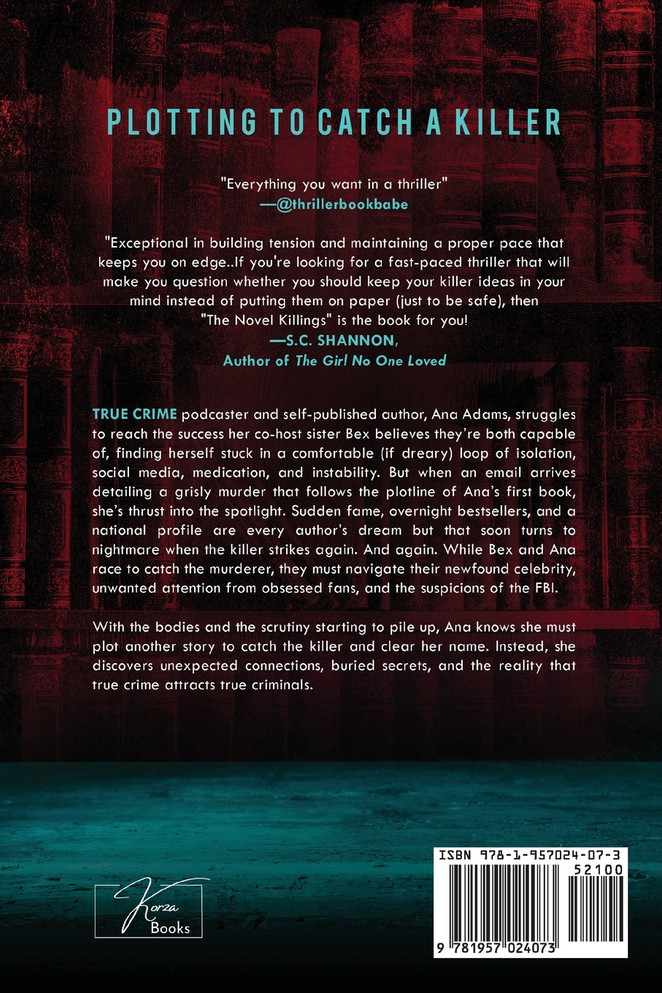 PLOTTING TO CATCH A KILLER

"Everything you want in a thriller"
—@thrillerbookbabe

"Exceptional in building tension and maintaining a proper pace that keeps you on edge..If you're looking for a fast-paced thriller that will make you question whether you should keep your killer ideas in your mind instead of putting them on paper (just to be safe), then "The Novel Killings" is the book for you!
—S.C. SHANNON,
Author of The Girl No One Loved

TRUE CRIME podcaster and self-published author, Ana Adams, struggles to reach the success her co-host sister Bex believes they're both capable of, finding herself stuck in a comfortable (if dreary) loop of isolation, social media, medication, and instability. But when an email arrives detailing a grisly murder that follows the plotline of Ana's first book, she's thrust into the spotlight. Sudden fame, overnight bestsellers, and a national profile are every author's dream but that soon turns to nightmare when the killer strikes again. And again. While Bex and Ana race to catch the murderer, they must navigate their newfound celebrity, unwanted attention from obsessed fans, and the suspicions of the FBI.

With the bodies and the scrutiny starting to pile up, Ana knows she must plot another story to catch the killer and clear her name. Instead, she discovers unexpected connections, buried secrets, and the reality that true crime attracts true criminals.

Korza
Books

ISBN 978-1-957024-07-3
52100
9 781957 024073